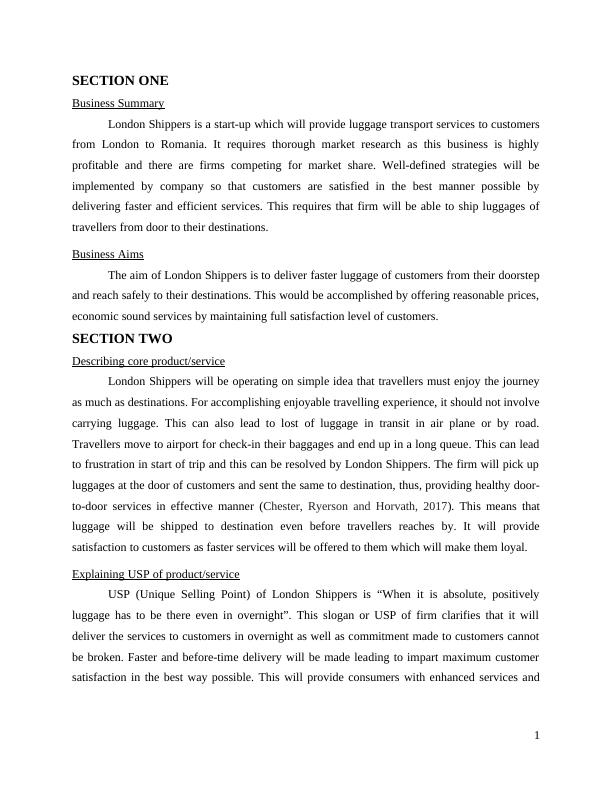 SECTION ONE

Business Summary

London Shippers is a start-up which will provide luggage transport services to customers from London to Romania. It requires thorough market research as this business is highly profitable and there are firms competing for market share. Well-defined strategies will be implemented by company so that customers are satisfied in the best manner possible by delivering faster and efficient services. This requires that firm will be able to ship luggages of travellers from door to their destinations.

Business Aims

The aim of London Shippers is to deliver faster luggage of customers from their doorstep and reach safely to their destinations. This would be accomplished by offering reasonable prices, economic sound services by maintaining full satisfaction level of customers.

SECTION TWO

Describing core product/service

London Shippers will be operating on simple idea that travellers must enjoy the journey as much as destinations. For accomplishing enjoyable travelling experience, it should not involve carrying luggage. This can also lead to lost of luggage in transit in air plane or by road. Travellers move to airport for check-in their baggages and end up in a long queue. This can lead to frustration in start of trip and this can be resolved by London Shippers. The firm will pick up luggages at the door of customers and sent the same to destination, thus, providing healthy door-to-door services in effective manner (Chester, Ryerson and Horvath, 2017). This means that luggage will be shipped to destination even before travellers reaches by. It will provide satisfaction to customers as faster services will be offered to them which will make them loyal.

Explaining USP of product/service

USP (Unique Selling Point) of London Shippers is “When it is absolute, positively luggage has to be there even in overnight”. This slogan or USP of firm clarifies that it will deliver the services to customers in overnight as well as commitment made to customers cannot be broken. Faster and before-time delivery will be made leading to impart maximum customer satisfaction in the best way possible. This will provide consumers with enhanced services and

1